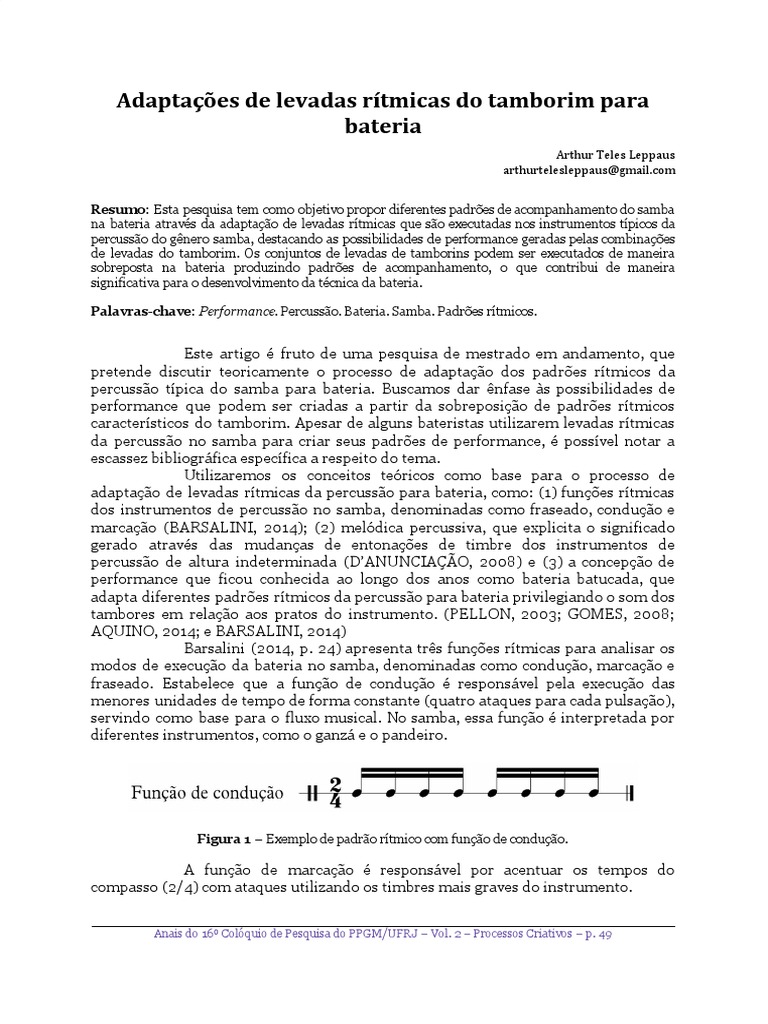 Adaptações de levadas rítmicas do tamborim para bateria

Arthur Teles Leppaus
arthurtelesleppaus@gmail.com

Resumo: Esta pesquisa tem como objetivo propor diferentes padrões de acompanhamento do samba na bateria através da adaptação de levadas rítmicas que são executadas nos instrumentos típicos da percussão do gênero samba, destacando as possibilidades de performance geradas pelas combinações de levadas do tamborim. Os conjuntos de levadas de tamborins podem ser executados de maneira sobreposta na bateria produzindo padrões de acompanhamento, o que contribui de maneira significativa para o desenvolvimento da técnica da bateria.

Palavras-chave: Performance. Percussão. Bateria. Samba. Padrões rítmicos.

Este artigo é fruto de uma pesquisa de mestrado em andamento, que pretende discutir teoricamente o processo de adaptação dos padrões rítmicos da percussão típica do samba para bateria. Buscamos dar ênfase às possibilidades de performance que podem ser criadas a partir da sobreposição de padrões rítmicos característicos do tamborim. Apesar de alguns bateristas utilizarem levadas rítmicas da percussão no samba para criar seus padrões de performance, é possível notar a escassez bibliográfica específica a respeito do tema.

Utilizaremos os conceitos teóricos como base para o processo de adaptação de levadas rítmicas da percussão para bateria, como: (1) funções rítmicas dos instrumentos de percussão no samba, denominadas como fraseado, condução e marcação (BARSALINI, 2014); (2) melódica percussiva, que explicita o significado gerado através das mudanças de entonações de timbre dos instrumentos de percussão de altura indeterminada (D'ANUNCIAÇÃO, 2008) e (3) a concepção de performance que ficou conhecida ao longo dos anos como bateria batucada, que adapta diferentes padrões rítmicos da percussão para bateria privilegiando o som dos tambores em relação aos pratos do instrumento. (PELLON, 2003; GOMES, 2008; AQUINO, 2014; e BARSALINI, 2014)

Barsalini (2014, p. 24) apresenta três funções rítmicas para analisar os modos de execução da bateria no samba, denominadas como condução, marcação e fraseado. Estabelece que a função de condução é responsável pela execução das menores unidades de tempo de forma constante (quatro ataques para cada pulsação), servindo como base para o fluxo musical. No samba, essa função é interpretada por diferentes instrumentos, como o ganzá e o pandeiro.

Função de condução $\frac{2}{4}$

Figura 1 – Exemplo de padrão rítmico com função de condução.

A função de marcação é responsável por acentuar os tempos do compasso (2/4) com ataques utilizando os timbres mais graves do instrumento.

Anais do 16º Colóquio de Pesquisa do PPGM/UFRJ – Vol. 2 – Processos Criativos – p. 49